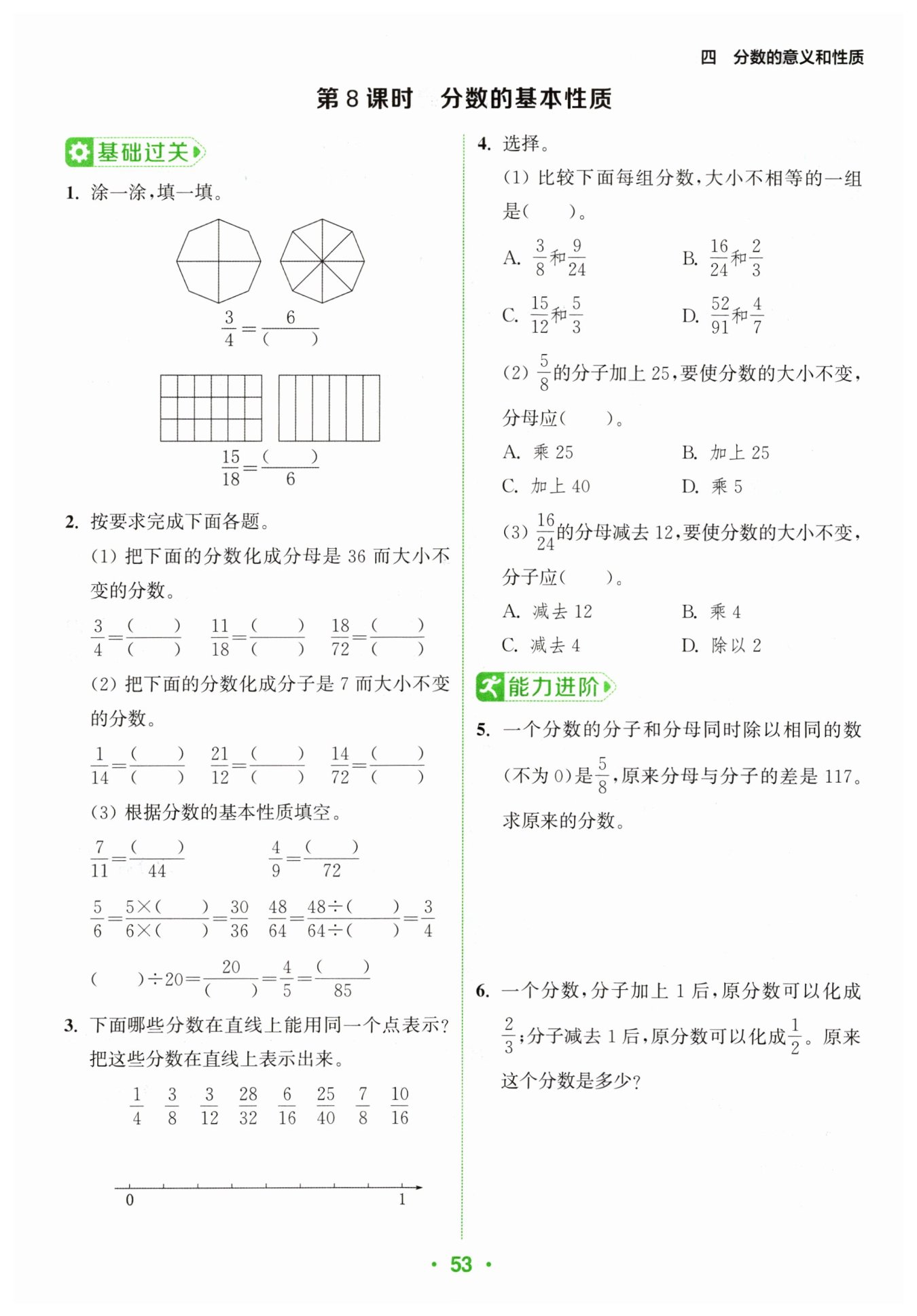 四　分数的意义和性质

第 8 课时　分数的基本性质

基础过关

1. 涂一涂，填一填。

$\frac{3}{4}=\frac{6}{(\quad)}$

$\frac{15}{18}=\frac{(\quad)}{6}$

2. 按要求完成下面各题。

(1) 把下面的分数化成分母是 36 而大小不变的分数。

$\frac{3}{4}=\frac{(\quad)}{(\quad)}$　$\frac{11}{18}=\frac{(\quad)}{(\quad)}$　$\frac{18}{72}=\frac{(\quad)}{(\quad)}$

(2) 把下面的分数化成分子是 7 而大小不变的分数。

$\frac{1}{14}=\frac{(\quad)}{(\quad)}$　$\frac{21}{12}=\frac{(\quad)}{(\quad)}$　$\frac{14}{72}=\frac{(\quad)}{(\quad)}$

(3) 根据分数的基本性质填空。

$\frac{7}{11}=\frac{(\quad)}{44}$　$\frac{4}{9}=\frac{(\quad)}{72}$

$\frac{5}{6}=\frac{5\times(\quad)}{6\times(\quad)}=\frac{30}{36}$　$\frac{48}{64}=\frac{48\div(\quad)}{64\div(\quad)}=\frac{3}{4}$

$(\quad)\div20=\frac{20}{(\quad)}=\frac{4}{5}=\frac{(\quad)}{85}$

3. 下面哪些分数在直线上能用同一个点表示？把这些分数在直线上表示出来。

$\frac{1}{4}$　$\frac{3}{8}$　$\frac{3}{12}$　$\frac{28}{32}$　$\frac{6}{16}$　$\frac{25}{40}$　$\frac{7}{8}$　$\frac{10}{16}$

0　1

4. 选择。

(1) 比较下面每组分数，大小不相等的一组是(　　)。

A. $\frac{3}{8}$和$\frac{9}{24}$　B. $\frac{16}{24}$和$\frac{2}{3}$

C. $\frac{15}{12}$和$\frac{5}{3}$　D. $\frac{52}{91}$和$\frac{4}{7}$

(2) $\frac{5}{8}$的分子加上 25，要使分数的大小不变，分母应(　　)。

A. 乘 25　B. 加上 25

C. 加上 40　D. 乘 5

(3) $\frac{16}{24}$的分母减去 12，要使分数的大小不变，分子应(　　)。

A. 减去 12　B. 乘 4

C. 减去 4　D. 除以 2

能力进阶

5. 一个分数的分子和分母同时除以相同的数(不为 0)是$\frac{5}{8}$，原来分母与分子的差是 117。求原来的分数。

6. 一个分数，分子加上 1 后，原分数可以化成$\frac{2}{3}$；分子减去 1 后，原分数可以化成$\frac{1}{2}$。原来这个分数是多少？

· 53 ·